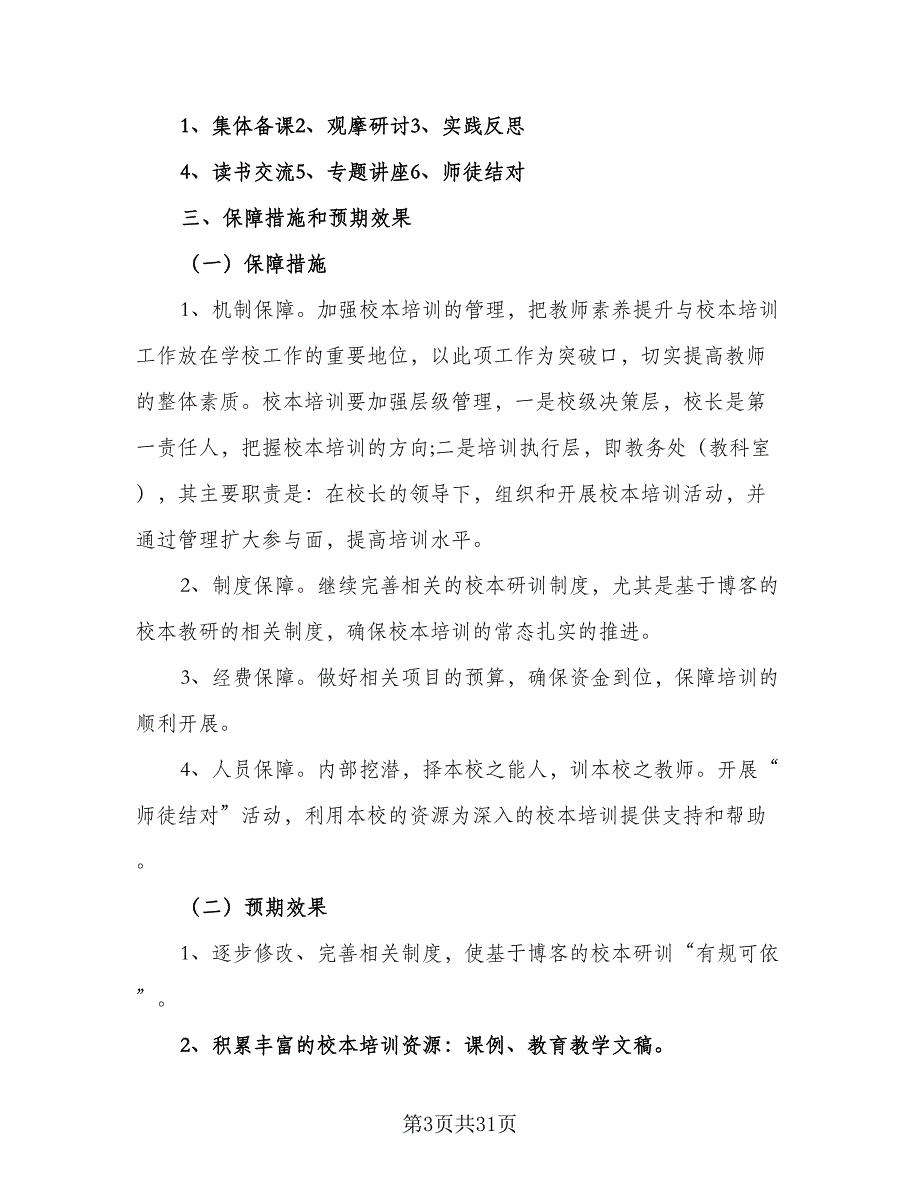 1、集体备课2、观摩研讨3、实践反思

4、读书交流5、专题讲座6、师徒结对

三、保障措施和预期效果

（一）保障措施

1、机制保障。加强校本培训的管理，把教师素养提升与校本培训工作放在学校工作的重要地位，以此项工作为突破口，切实提高教师的整体素质。校本培训要加强层级管理，一是校级决策层，校长是第一责任人，把握校本培训的方向;二是培训执行层，即教务处（教科室），其主要职责是：在校长的领导下，组织和开展校本培训活动，并通过管理扩大参与面，提高培训水平。

2、制度保障。继续完善相关的校本研训制度，尤其是基于博客的校本教研的相关制度，确保校本培训的常态扎实的推进。

3、经费保障。做好相关项目的预算，确保资金到位，保障培训的顺利开展。

4、人员保障。内部挖潜，择本校之能人，训本校之教师。开展“师徒结对”活动，利用本校的资源为深入的校本培训提供支持和帮助。

（二）预期效果

1、逐步修改、完善相关制度，使基于博客的校本研训“有规可依”。

2、积累丰富的校本培训资源：课例、教育教学文稿。

第3页共31页